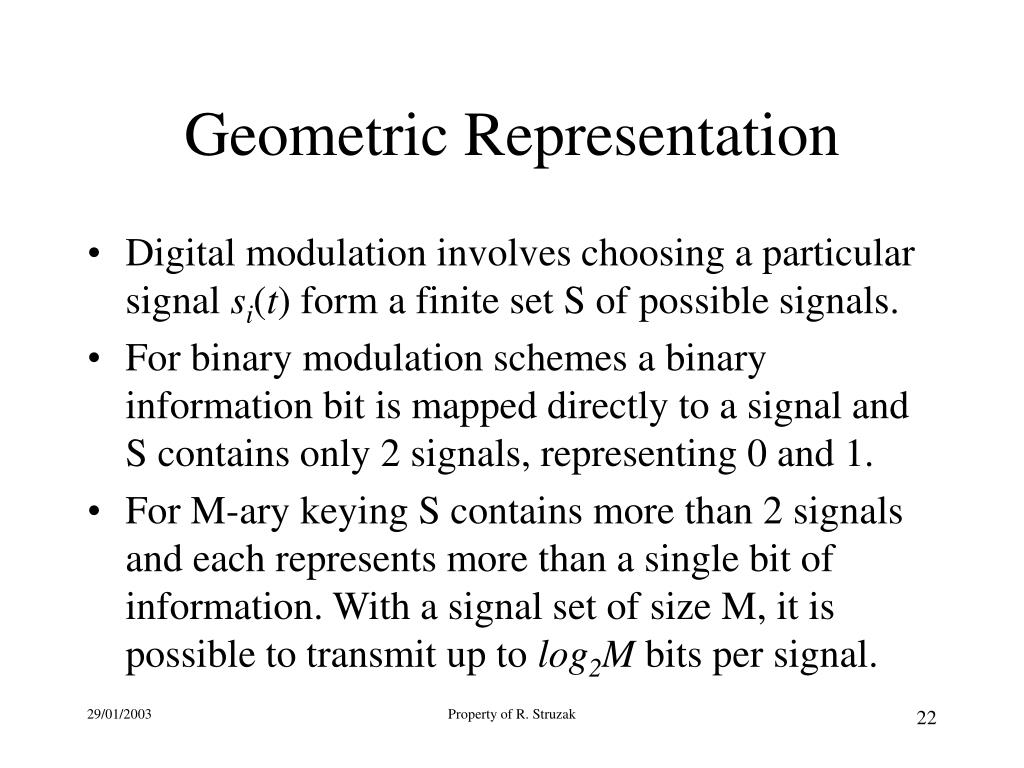 Geometric Representation

• Digital modulation involves choosing a particular signal $s_i(t)$ form a finite set S of possible signals.

• For binary modulation schemes a binary information bit is mapped directly to a signal and S contains only 2 signals, representing 0 and 1.

• For M-ary keying S contains more than 2 signals and each represents more than a single bit of information. With a signal set of size M, it is possible to transmit up to $log_2M$ bits per signal.

29/01/2003

Property of R. Struzak

22